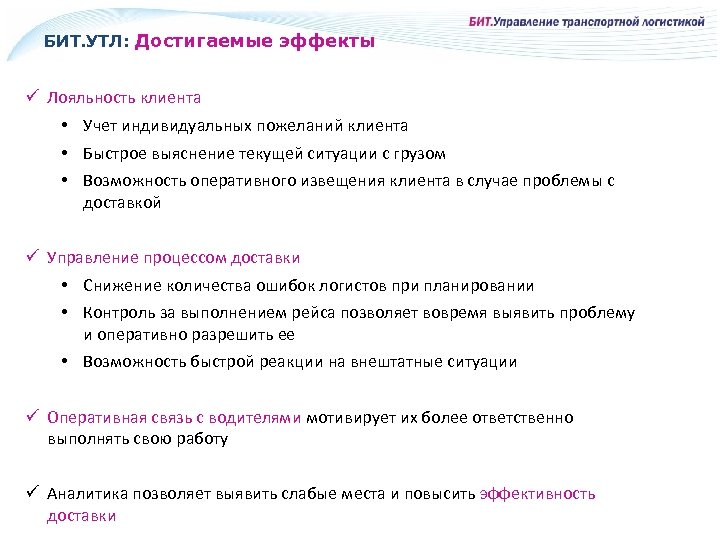 БИТ.Управление транспортной логистикой

БИТ.УТЛ: Достигаемые эффекты

✓ Лояльность клиента
• Учет индивидуальных пожеланий клиента
• Быстрое выяснение текущей ситуации с грузом
• Возможность оперативного извещения клиента в случае проблемы с доставкой

✓ Управление процессом доставки
• Снижение количества ошибок логистов при планировании
• Контроль за выполнением рейса позволяет вовремя выявить проблему и оперативно разрешить ее
• Возможность быстрой реакции на внештатные ситуации

✓ Оперативная связь с водителями мотивирует их более ответственно выполнять свою работу

✓ Аналитика позволяет выявить слабые места и повысить эффективность доставки